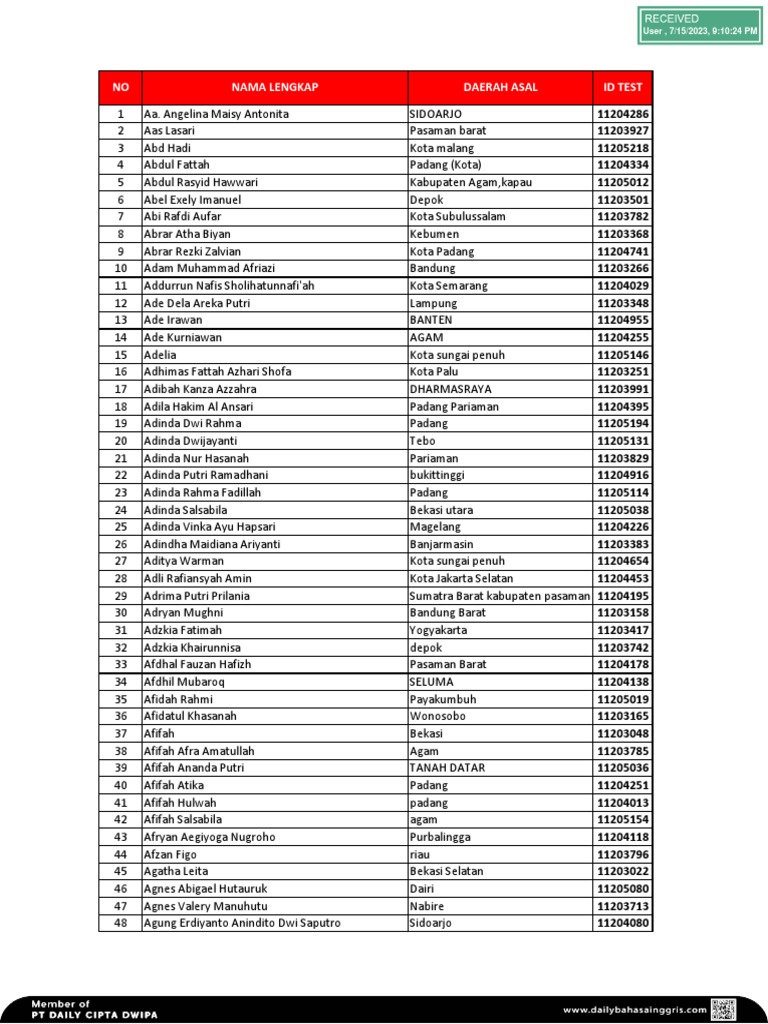 RECEIVED
User , 7/15/2023, 9:10:24 PM

| NO | NAMA LENGKAP | DAERAH ASAL | ID TEST |
|---|---|---|---|
| 1 | Aa. Angelina Maisy Antonita | SIDOARJO | 11204286 |
| 2 | Aas Lasari | Pasaman barat | 11203927 |
| 3 | Abd Hadi | Kota malang | 11205218 |
| 4 | Abdul Fattah | Padang (Kota) | 11204334 |
| 5 | Abdul Rasyid Hawwari | Kabupaten Agam,kapau | 11205012 |
| 6 | Abel Exely Imanuel | Depok | 11203501 |
| 7 | Abi Rafdi Aufar | Kota Subulussalam | 11203782 |
| 8 | Abrar Atha Biyan | Kebumen | 11203368 |
| 9 | Abrar Rezki Zalvian | Kota Padang | 11204741 |
| 10 | Adam Muhammad Afriazi | Bandung | 11203266 |
| 11 | Addurrun Nafis Sholihatunnafi'ah | Kota Semarang | 11204029 |
| 12 | Ade Dela Areka Putri | Lampung | 11203348 |
| 13 | Ade Irawan | BANTEN | 11204955 |
| 14 | Ade Kurniawan | AGAM | 11204255 |
| 15 | Adelia | Kota sungai penuh | 11205146 |
| 16 | Adhimas Fattah Azhari Shofa | Kota Palu | 11203251 |
| 17 | Adibah Kanza Azzahra | DHARMASRAYA | 11203991 |
| 18 | Adila Hakim Al Ansari | Padang Pariaman | 11204395 |
| 19 | Adinda Dwi Rahma | Padang | 11205194 |
| 20 | Adinda Dwijayanti | Tebo | 11205131 |
| 21 | Adinda Nur Hasanah | Pariaman | 11203829 |
| 22 | Adinda Putri Ramadhani | bukittinggi | 11204916 |
| 23 | Adinda Rahma Fadillah | Padang | 11205114 |
| 24 | Adinda Salsabila | Bekasi utara | 11205038 |
| 25 | Adinda Vinka Ayu Hapsari | Magelang | 11204226 |
| 26 | Adindha Maidiana Ariyanti | Banjarmasin | 11203383 |
| 27 | Aditya Warman | Kota sungai penuh | 11204654 |
| 28 | Adli Rafiansyah Amin | Kota Jakarta Selatan | 11204453 |
| 29 | Adrima Putri Prilania | Sumatra Barat kabupaten pasaman | 11204195 |
| 30 | Adryan Mughni | Bandung Barat | 11203158 |
| 31 | Adzkia Fatimah | Yogyakarta | 11203417 |
| 32 | Adzkia Khairunnisa | depok | 11203742 |
| 33 | Afdhal Fauzan Hafizh | Pasaman Barat | 11204178 |
| 34 | Afdhil Mubaroq | SELUMA | 11204138 |
| 35 | Afidah Rahmi | Payakumbuh | 11205019 |
| 36 | Afidatul Khasanah | Wonosobo | 11203165 |
| 37 | Afifah | Bekasi | 11203048 |
| 38 | Afifah Afra Amatullah | Agam | 11203785 |
| 39 | Afifah Ananda Putri | TANAH DATAR | 11205036 |
| 40 | Afifah Atika | Padang | 11204251 |
| 41 | Afifah Hulwah | padang | 11204013 |
| 42 | Afifah Salsabila | agam | 11205154 |
| 43 | Afryan Aegiyoga Nugroho | Purbalingga | 11204118 |
| 44 | Afzan Figo | riau | 11203796 |
| 45 | Agatha Leita | Bekasi Selatan | 11203022 |
| 46 | Agnes Abigael Hutauruk | Dairi | 11205080 |
| 47 | Agnes Valery Manuhutu | Nabire | 11203713 |
| 48 | Agung Erdiyanto Anindito Dwi Saputro | Sidoarjo | 11204080 |

Member of
PT DAILY CIPTA DWIPA
www.dailybahasainggris.com